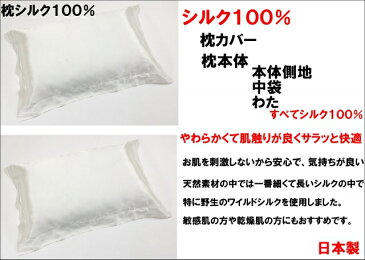 枕シルク100%

シルク100%

枕カバー

枕本体

本体側地
中袋
わた

すべてシルク100%

やわらかくて肌触りが良くサラッと快適

お肌を刺激しないから安心で、気持ちが良い

天然素材の中では一番細くて長いシルクの中で

特に野生のワイルドシルクを使用しました。

敏感肌の方や乾燥肌の方にもおすすめです。

日本製